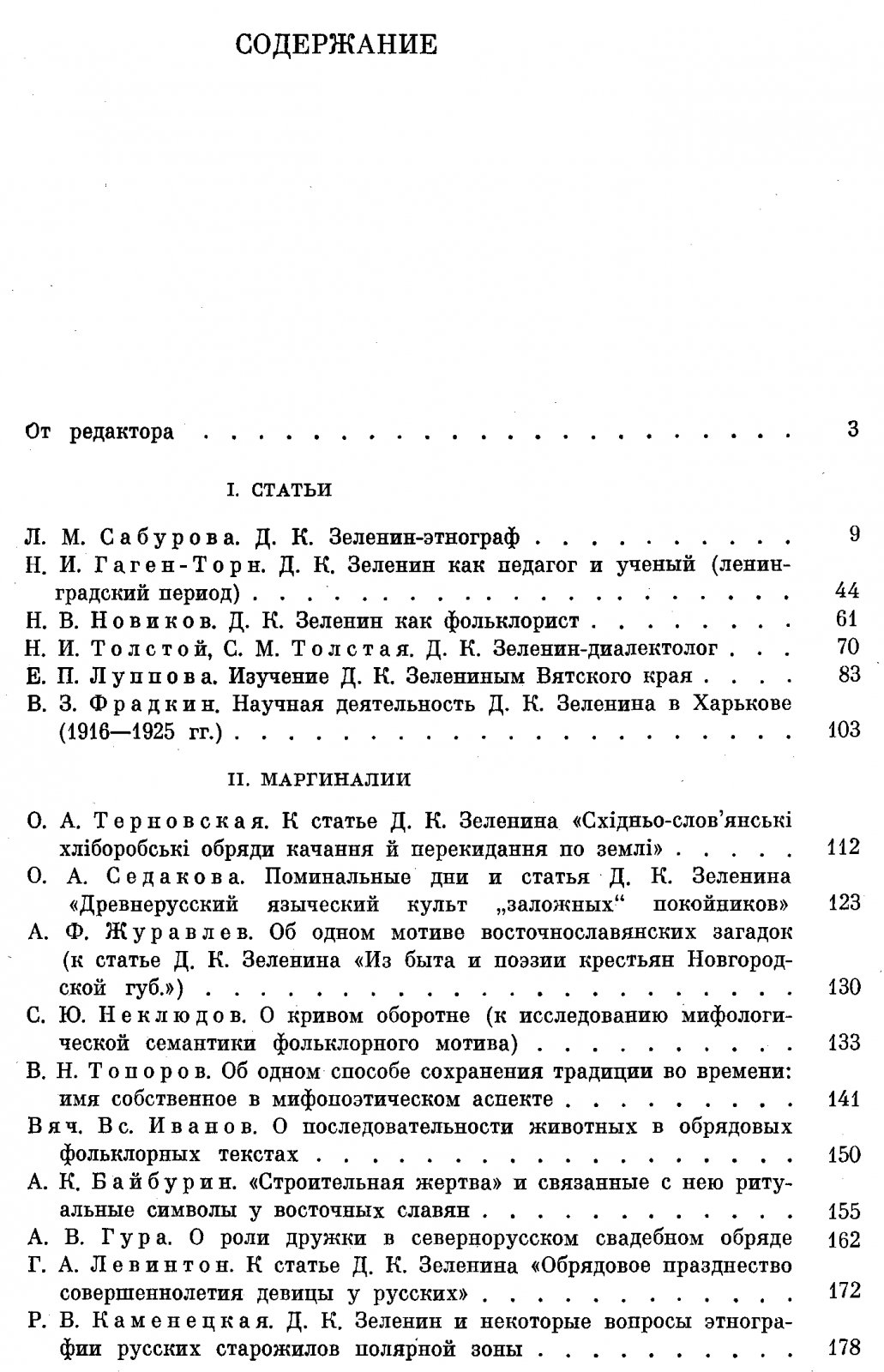 СОДЕРЖАНИЕ

От редактора 3

I. СТАТЬИ

Л. М. Сабурова. Д. К. Зеленин-этнограф 9

Н. И. Гаген-Торн. Д. К. Зеленин как педагог и ученый (ленинградский период) 44

Н. В. Новиков. Д. К. Зеленин как фольклорист 61

Н. И. Толстой, С. М. Толстая. Д. К. Зеленин-диалектолог 70

Е. П. Луппова. Изучение Д. К. Зелениным Вятского края 83

В. З. Фрадкин. Научная деятельность Д. К. Зеленина в Харькове (1916—1925 гг.) 103

II. МАРГИНАЛИИ

О. А. Терновская. К статье Д. К. Зеленина «Східньо-слов'янські хліборобські обряди качання й перекидання по землі» 112

О. А. Седакова. Поминальные дни и статья Д. К. Зеленина «Древнерусский языческий культ „заложных“ покойников» 123

А. Ф. Журавлев. Об одном мотиве восточнославянских загадок (к статье Д. К. Зеленина «Из быта и поэзии крестьян Новгородской губ.») 130

С. Ю. Неклюдов. О кривом оборотне (к исследованию мифологической семантики фольклорного мотива) 133

В. Н. Топоров. Об одном способе сохранения традиции во времени: имя собственное в мифопоэтическом аспекте 141

Вяч. Вс. Иванов. О последовательности животных в обрядовых фольклорных текстах 150

А. К. Байбурин. «Строительная жертва» и связанные с нею ритуальные символы у восточных славян 155

А. В. Гура. О роли дружки в севернорусском свадебном обряде 162

Г. А. Левинтон. К статье Д. К. Зеленина «Обрядовое празднество совершеннолетия девицы у русских» 172

Р. В. Каменецкая. Д. К. Зеленин и некоторые вопросы этнографии русских старожилов полярной зоны 178